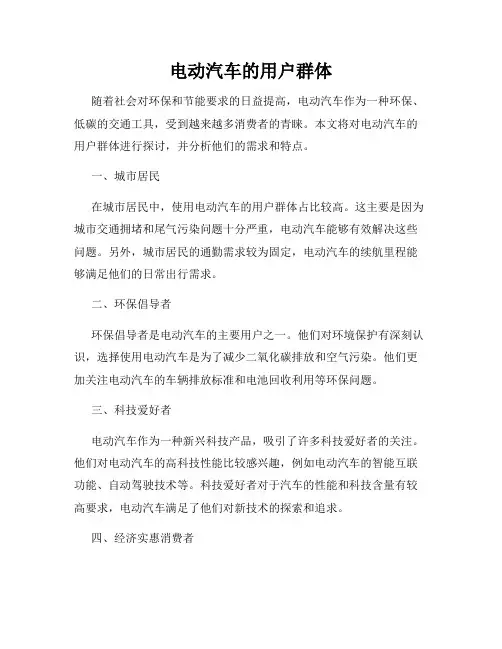 电动汽车的用户群体

随着社会对环保和节能要求的日益提高，电动汽车作为一种环保、低碳的交通工具，受到越来越多消费者的青睐。本文将对电动汽车的用户群体进行探讨，并分析他们的需求和特点。

一、城市居民

在城市居民中，使用电动汽车的用户群体占比较高。这主要是因为城市交通拥堵和尾气污染问题十分严重，电动汽车能够有效解决这些问题。另外，城市居民的通勤需求较为固定，电动汽车的续航里程能够满足他们的日常出行需求。

二、环保倡导者

环保倡导者是电动汽车的主要用户之一。他们对环境保护有深刻认识，选择使用电动汽车是为了减少二氧化碳排放和空气污染。他们更加关注电动汽车的车辆排放标准和电池回收利用等环保问题。

三、科技爱好者

电动汽车作为一种新兴科技产品，吸引了许多科技爱好者的关注。他们对电动汽车的高科技性能比较感兴趣，例如电动汽车的智能互联功能、自动驾驶技术等。科技爱好者对于汽车的性能和科技含量有较高要求，电动汽车满足了他们对新技术的探索和追求。

四、经济实惠消费者